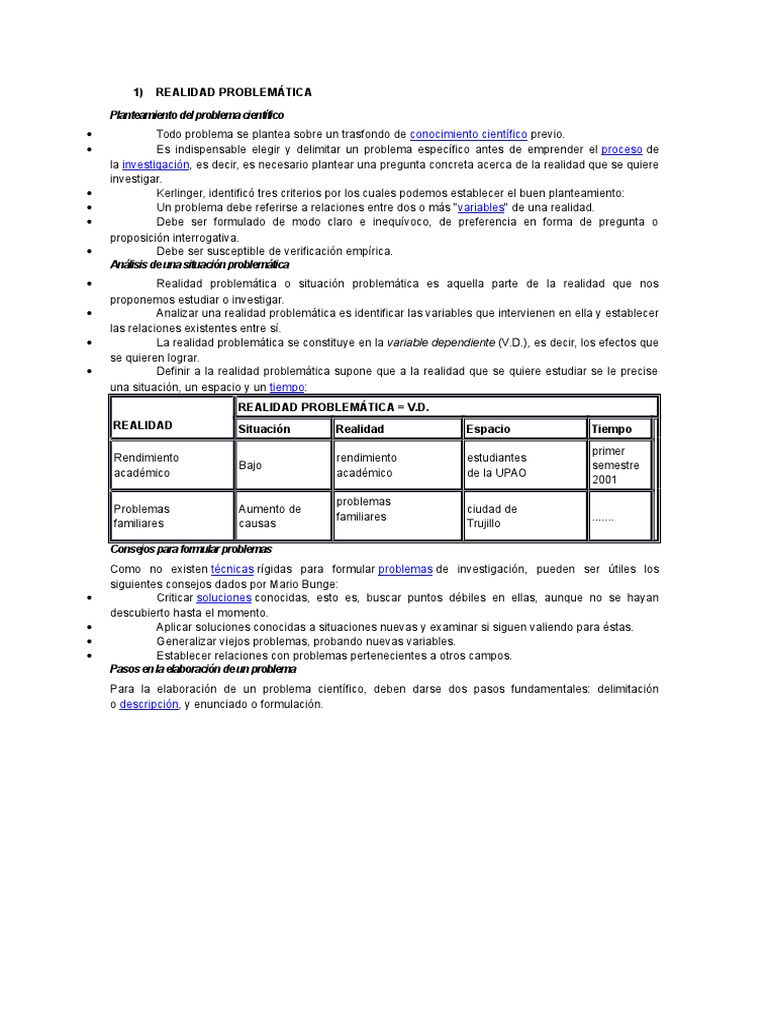 1) REALIDAD PROBLEMÁTICA

Planteamiento del problema científico

• Todo problema se plantea sobre un trasfondo de conocimiento científico previo.
• Es indispensable elegir y delimitar un problema específico antes de emprender el proceso de la investigación, es decir, es necesario plantear una pregunta concreta acerca de la realidad que se quiere investigar.
• Kerlinger, identificó tres criterios por los cuales podemos establecer el buen planteamiento:
• Un problema debe referirse a relaciones entre dos o más "variables" de una realidad.
• Debe ser formulado de modo claro e inequívoco, de preferencia en forma de pregunta o proposición interrogativa.
• Debe ser susceptible de verificación empírica.

Análisis de una situación problemática

• Realidad problemática o situación problemática es aquella parte de la realidad que nos proponemos estudiar o investigar.
• Analizar una realidad problemática es identificar las variables que intervienen en ella y establecer las relaciones existentes entre sí.
• La realidad problemática se constituye en la variable dependiente (V.D.), es decir, los efectos que se quieren lograr.
• Definir a la realidad problemática supone que a la realidad que se quiere estudiar se le precise una situación, un espacio y un tiempo:

| REALIDAD | REALIDAD PROBLEMÁTICA = V.D. | | | |
|---|---|---|---|---|
| | Situación | Realidad | Espacio | Tiempo |
| Rendimiento académico | Bajo | rendimiento académico | estudiantes de la UPAO | primer semestre 2001 |
| Problemas familiares | Aumento de causas | problemas familiares | ciudad de Trujillo | ....... |

Consejos para formular problemas

Como no existen técnicas rígidas para formular problemas de investigación, pueden ser útiles los siguientes consejos dados por Mario Bunge:
• Criticar soluciones conocidas, esto es, buscar puntos débiles en ellas, aunque no se hayan descubierto hasta el momento.
• Aplicar soluciones conocidas a situaciones nuevas y examinar si siguen valiendo para éstas.
• Generalizar viejos problemas, probando nuevas variables.
• Establecer relaciones con problemas pertenecientes a otros campos.

Pasos en la elaboración de un problema

Para la elaboración de un problema científico, deben darse dos pasos fundamentales: delimitación o descripción, y enunciado o formulación.